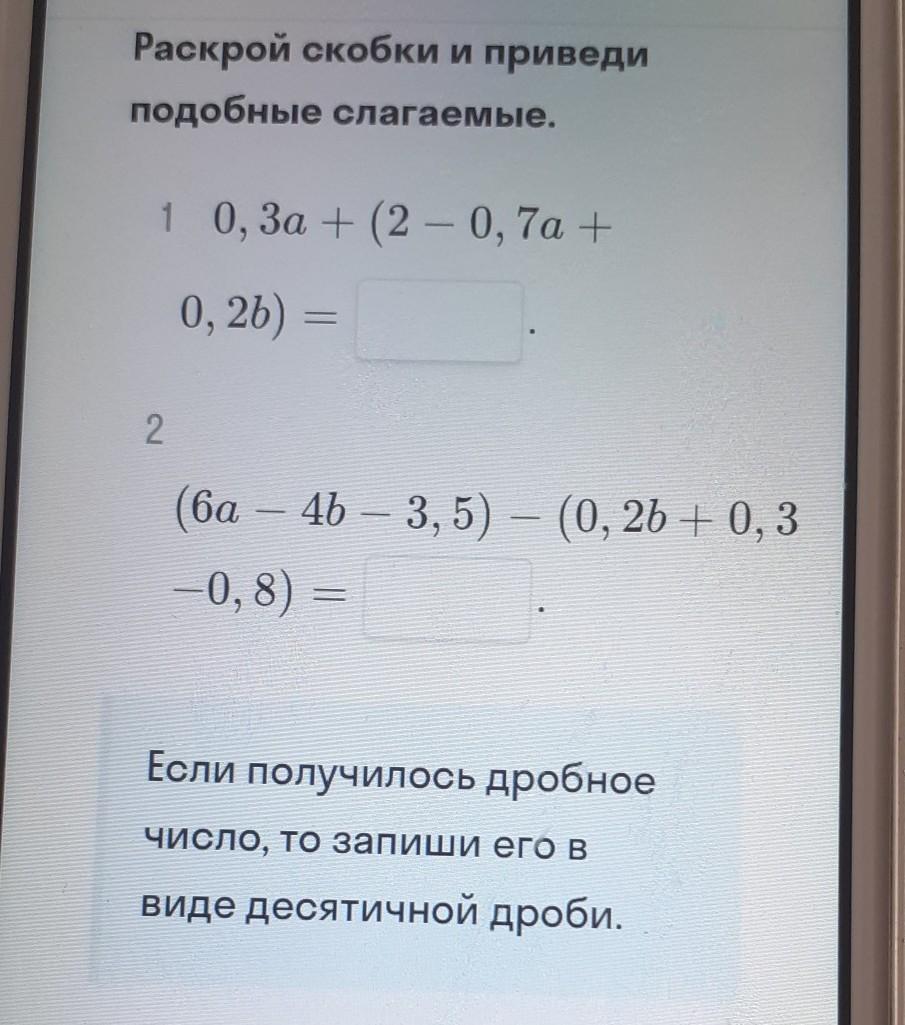 Раскрой скобки и приведи подобные слагаемые.

1 $0,3a + (2 - 0,7a + 0,2b) =$ .

2

$(6a - 4b - 3,5) - (0,2b + 0,3 - 0,8) =$ .

Если получилось дробное число, то запиши его в виде десятичной дроби.